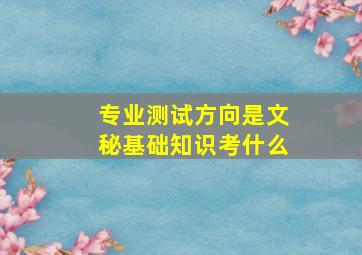 专业测试方向是文秘基础知识考什么